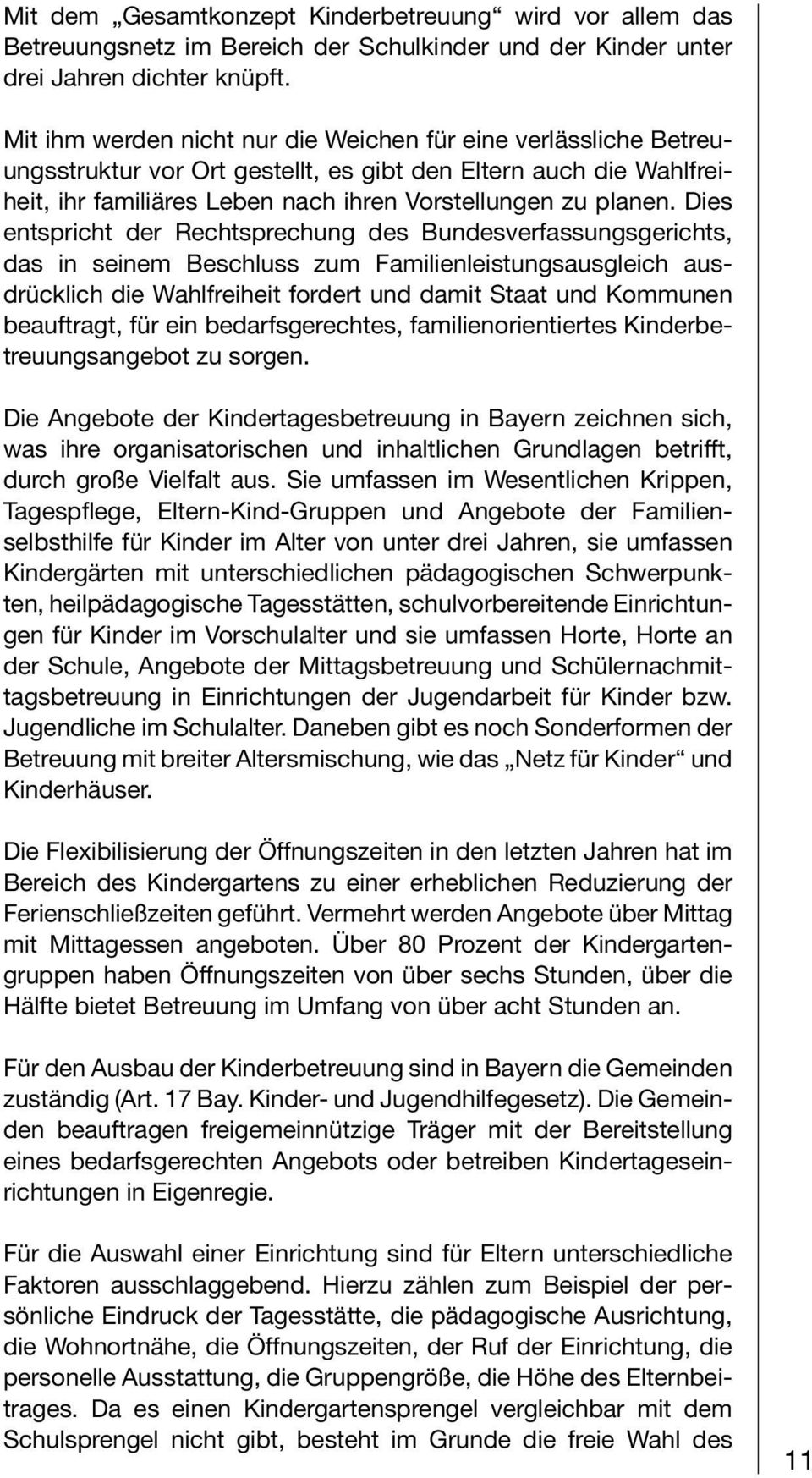 Mit dem „Gesamtkonzept Kinderbetreuung“ wird vor allem das Betreuungsnetz im Bereich der Schulkinder und der Kinder unter drei Jahren dichter knüpft.

Mit ihm werden nicht nur die Weichen für eine verlässliche Betreuungsstruktur vor Ort gestellt, es gibt den Eltern auch die Wahlfreiheit, ihr familiäres Leben nach ihren Vorstellungen zu planen. Dies entspricht der Rechtsprechung des Bundesverfassungsgerichts, das in seinem Beschluss zum Familienleistungsausgleich ausdrücklich die Wahlfreiheit fordert und damit Staat und Kommunen beauftragt, für ein bedarfsgerechtes, familienorientiertes Kinderbetreuungsangebot zu sorgen.

Die Angebote der Kindertagesbetreuung in Bayern zeichnen sich, was ihre organisatorischen und inhaltlichen Grundlagen betrifft, durch große Vielfalt aus. Sie umfassen im Wesentlichen Krippen, Tagespflege, Eltern-Kind-Gruppen und Angebote der Familienselbsthilfe für Kinder im Alter von unter drei Jahren, sie umfassen Kindergärten mit unterschiedlichen pädagogischen Schwerpunkten, heilpädagogische Tagesstätten, schulvorbereitende Einrichtungen für Kinder im Vorschulalter und sie umfassen Horte, Horte an der Schule, Angebote der Mittagsbetreuung und Schülernachmittagsbetreuung in Einrichtungen der Jugendarbeit für Kinder bzw. Jugendliche im Schulalter. Daneben gibt es noch Sonderformen der Betreuung mit breiter Altersmischung, wie das „Netz für Kinder“ und Kinderhäuser.

Die Flexibilisierung der Öffnungszeiten in den letzten Jahren hat im Bereich des Kindergartens zu einer erheblichen Reduzierung der Ferienschließzeiten geführt. Vermehrt werden Angebote über Mittag mit Mittagessen angeboten. Über 80 Prozent der Kindergartengruppen haben Öffnungszeiten von über sechs Stunden, über die Hälfte bietet Betreuung im Umfang von über acht Stunden an.

Für den Ausbau der Kinderbetreuung sind in Bayern die Gemeinden zuständig (Art. 17 Bay. Kinder- und Jugendhilfegesetz). Die Gemeinden beauftragen freigemeinnützige Träger mit der Bereitstellung eines bedarfsgerechten Angebots oder betreiben Kindertageseinrichtungen in Eigenregie.

Für die Auswahl einer Einrichtung sind für Eltern unterschiedliche Faktoren ausschlaggebend. Hierzu zählen zum Beispiel der persönliche Eindruck der Tagesstätte, die pädagogische Ausrichtung, die Wohnortnähe, die Öffnungszeiten, der Ruf der Einrichtung, die personelle Ausstattung, die Gruppengröße, die Höhe des Elternbeitrages. Da es einen Kindergartensprengel vergleichbar mit dem Schulsprengel nicht gibt, besteht im Grunde die freie Wahl des

11